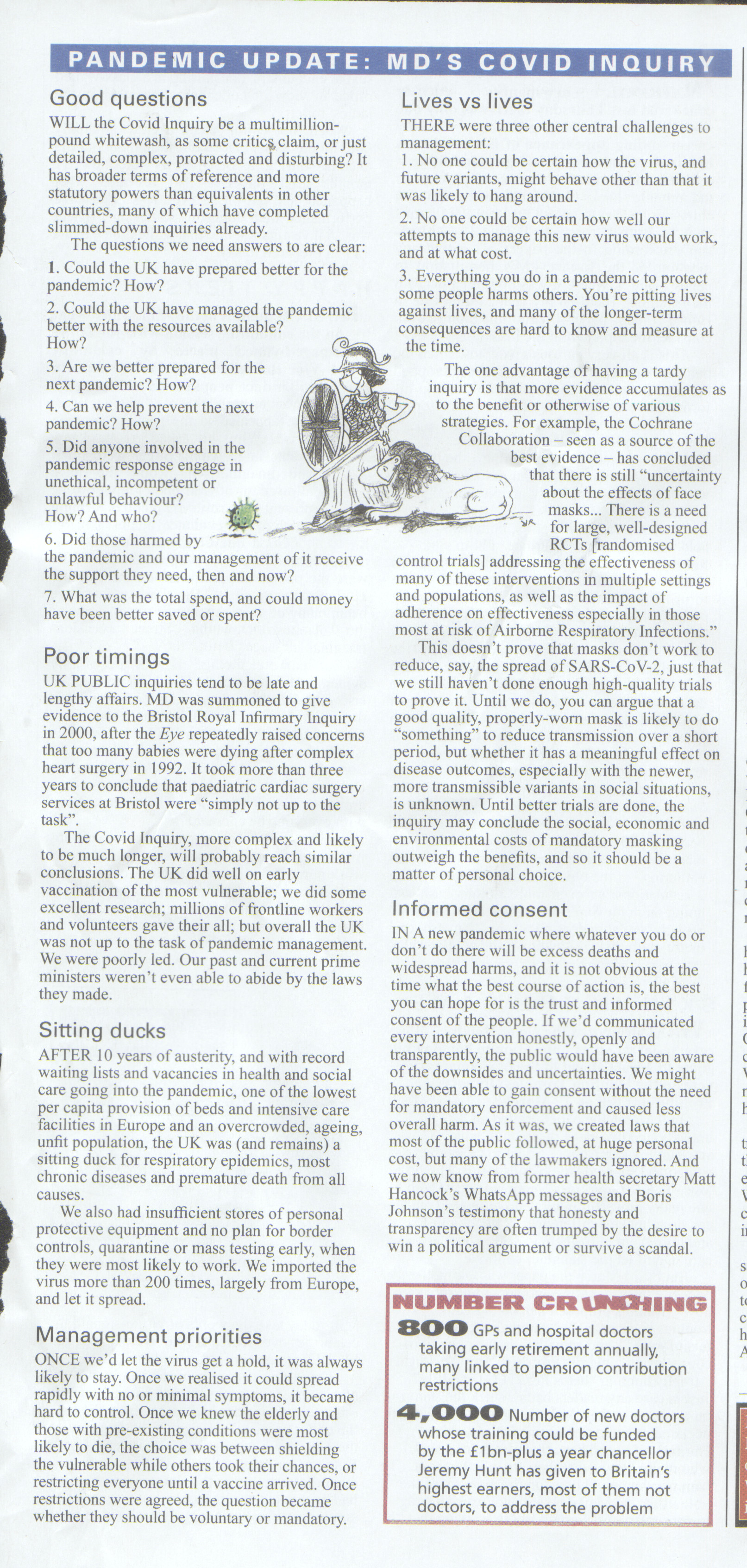 PANDEMIC UPDATE: MD'S COVID INQUIRY

Good questions

WILL the Covid Inquiry be a multimillion-pound whitewash, as some critics claim, or just detailed, complex, protracted and disturbing? It has broader terms of reference and more statutory powers than equivalents in other countries, many of which have completed slimmed-down inquiries already.

The questions we need answers to are clear:

1. Could the UK have prepared better for the pandemic? How?

2. Could the UK have managed the pandemic better with the resources available? How?

3. Are we better prepared for the next pandemic? How?

4. Can we help prevent the next pandemic? How?

5. Did anyone involved in the pandemic response engage in unethical, incompetent or unlawful behaviour? How? And who?

6. Did those harmed by the pandemic and our management of it receive the support they need, then and now?

7. What was the total spend, and could money have been better saved or spent?

Poor timings

UK PUBLIC inquiries tend to be late and lengthy affairs. MD was summoned to give evidence to the Bristol Royal Infirmary Inquiry in 2000, after the Eye repeatedly raised concerns that too many babies were dying after complex heart surgery in 1992. It took more than three years to conclude that paediatric cardiac surgery services at Bristol were "simply not up to the task".

The Covid Inquiry, more complex and likely to be much longer, will probably reach similar conclusions. The UK did well on early vaccination of the most vulnerable; we did some excellent research; millions of frontline workers and volunteers gave their all; but overall the UK was not up to the task of pandemic management. We were poorly led. Our past and current prime ministers weren't even able to abide by the laws they made.

Sitting ducks

AFTER 10 years of austerity, and with record waiting lists and vacancies in health and social care going into the pandemic, one of the lowest per capita provision of beds and intensive care facilities in Europe and an overcrowded, ageing, unfit population, the UK was (and remains) a sitting duck for respiratory epidemics, most chronic diseases and premature death from all causes.

We also had insufficient stores of personal protective equipment and no plan for border controls, quarantine or mass testing early, when they were most likely to work. We imported the virus more than 200 times, largely from Europe, and let it spread.

Management priorities

ONCE we'd let the virus get a hold, it was always likely to stay. Once we realised it could spread rapidly with no or minimal symptoms, it became hard to control. Once we knew the elderly and those with pre-existing conditions were most likely to die, the choice was between shielding the vulnerable while others took their chances, or restricting everyone until a vaccine arrived. Once restrictions were agreed, the question became whether they should be voluntary or mandatory.

Lives vs lives

THERE were three other central challenges to management:

1. No one could be certain how the virus, and future variants, might behave other than that it was likely to hang around.

2. No one could be certain how well our attempts to manage this new virus would work, and at what cost.

3. Everything you do in a pandemic to protect some people harms others. You're pitting lives against lives, and many of the longer-term consequences are hard to know and measure at the time.

The one advantage of having a tardy inquiry is that more evidence accumulates as to the benefit or otherwise of various strategies. For example, the Cochrane Collaboration – seen as a source of the best evidence – has concluded that there is still "uncertainty about the effects of face masks... There is a need for large, well-designed RCTs [randomised control trials] addressing the effectiveness of many of these interventions in multiple settings and populations, as well as the impact of adherence on effectiveness especially in those most at risk of Airborne Respiratory Infections."

This doesn't prove that masks don't work to reduce, say, the spread of SARS-CoV-2, just that we still haven't done enough high-quality trials to prove it. Until we do, you can argue that a good quality, properly-worn mask is likely to do "something" to reduce transmission over a short period, but whether it has a meaningful effect on disease outcomes, especially with the newer, more transmissible variants in social situations, is unknown. Until better trials are done, the inquiry may conclude the social, economic and environmental costs of mandatory masking outweigh the benefits, and so it should be a matter of personal choice.

Informed consent

IN A new pandemic where whatever you do or don't do there will be excess deaths and widespread harms, and it is not obvious at the time what the best course of action is, the best you can hope for is the trust and informed consent of the people. If we'd communicated every intervention honestly, openly and transparently, the public would have been aware of the downsides and uncertainties. We might have been able to gain consent without the need for mandatory enforcement and caused less overall harm. As it was, we created laws that most of the public followed, at huge personal cost, but many of the lawmakers ignored. And we now know from former health secretary Matt Hancock's WhatsApp messages and Boris Johnson's testimony that honesty and transparency are often trumped by the desire to win a political argument or survive a scandal.

NUMBER CRUNCHING

800 GPs and hospital doctors taking early retirement annually, many linked to pension contribution restrictions

4,000 Number of new doctors whose training could be funded by the £1bn-plus a year chancellor Jeremy Hunt has given to Britain's highest earners, most of them not doctors, to address the problem